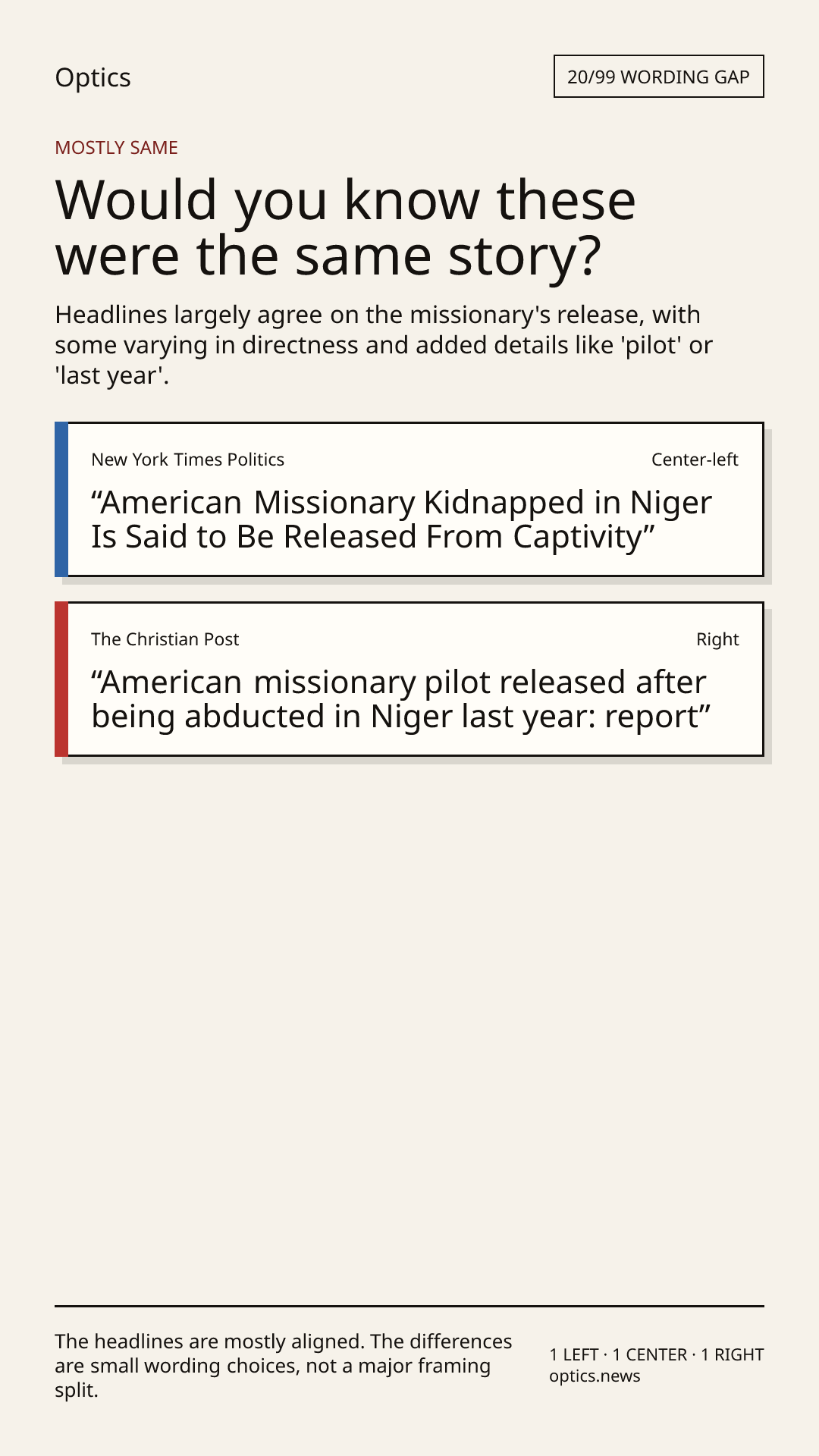 Optics

20/99 WORDING GAP

MOSTLY SAME

Would you know these were the same story?

Headlines largely agree on the missionary's release, with some varying in directness and added details like 'pilot' or 'last year'.

New York Times Politics

Center-left

"American Missionary Kidnapped in Niger Is Said to Be Released From Captivity"

The Christian Post

Right

"American missionary pilot released after being abducted in Niger last year: report"

The headlines are mostly aligned. The differences are small wording choices, not a major framing split.

1 LEFT · 1 CENTER · 1 RIGHT
optics.news